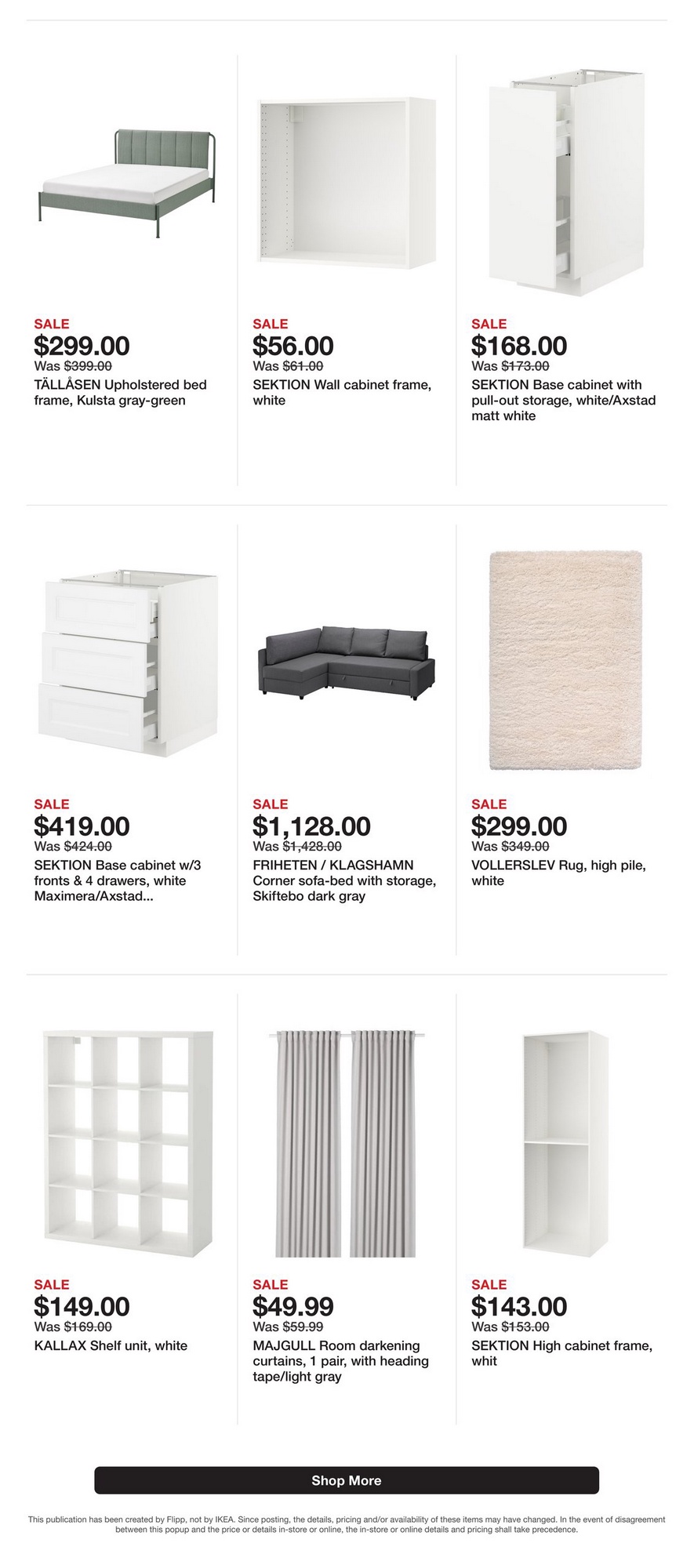 SALE
$299.00
Was $399.00
TÄLLÅSEN Upholstered bed frame, Kulsta gray-green

SALE
$56.00
Was $61.00
SEKTION Wall cabinet frame, white

SALE
$168.00
Was $173.00
SEKTION Base cabinet with pull-out storage, white/Axstad matt white

SALE
$419.00
Was $424.00
SEKTION Base cabinet w/3 fronts & 4 drawers, white Maximera/Axstad...

SALE
$1,128.00
Was $1,428.00
FRIHETEN / KLAGSHAMN Corner sofa-bed with storage, Skiftebo dark gray

SALE
$299.00
Was $349.00
VOLLERSLEV Rug, high pile, white

SALE
$149.00
Was $169.00
KALLAX Shelf unit, white

SALE
$49.99
Was $59.99
MAJGULL Room darkening curtains, 1 pair, with heading tape/light gray

SALE
$143.00
Was $153.00
SEKTION High cabinet frame, whit

Shop More

This publication has been created by Flipp, not by IKEA. Since posting, the details, pricing and/or availability of these items may have changed. In the event of disagreement between this popup and the price or details in-store or online, the in-store or online details and pricing shall take precedence.